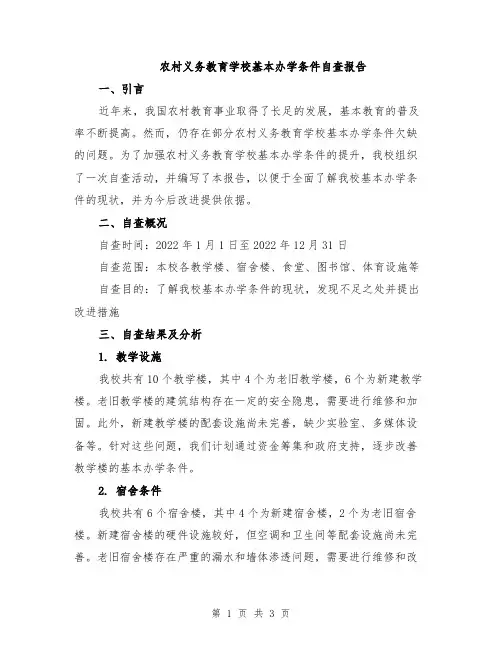 农村义务教育学校基本办学条件自查报告

一、引言

近年来，我国农村教育事业取得了长足的发展，基本教育的普及率不断提高。然而，仍存在部分农村义务教育学校基本办学条件欠缺的问题。为了加强农村义务教育学校基本办学条件的提升，我校组织了一次自查活动，并编写了本报告，以便于全面了解我校基本办学条件的现状，并为今后改进提供依据。

二、自查概况

自查时间：2022 年 1 月 1 日至 2022 年 12 月 31 日

自查范围：本校各教学楼、宿舍楼、食堂、图书馆、体育设施等

自查目的：了解我校基本办学条件的现状，发现不足之处并提出改进措施

三、自查结果及分析

1. 教学设施

我校共有 10 个教学楼，其中 4 个为老旧教学楼，6 个为新建教学楼。老旧教学楼的建筑结构存在一定的安全隐患，需要进行维修和加固。此外，新建教学楼的配套设施尚未完善，缺少实验室、多媒体设备等。针对这些问题，我们计划通过资金筹集和政府支持，逐步改善教学楼的基本办学条件。

2. 宿舍条件

我校共有 6 个宿舍楼，其中 4 个为新建宿舍楼，2 个为老旧宿舍楼。新建宿舍楼的硬件设施较好，但空调和卫生间等配套设施尚未完善。老旧宿舍楼存在严重的漏水和墙体渗透问题，需要进行维修和改

第 1 页 共 3 页